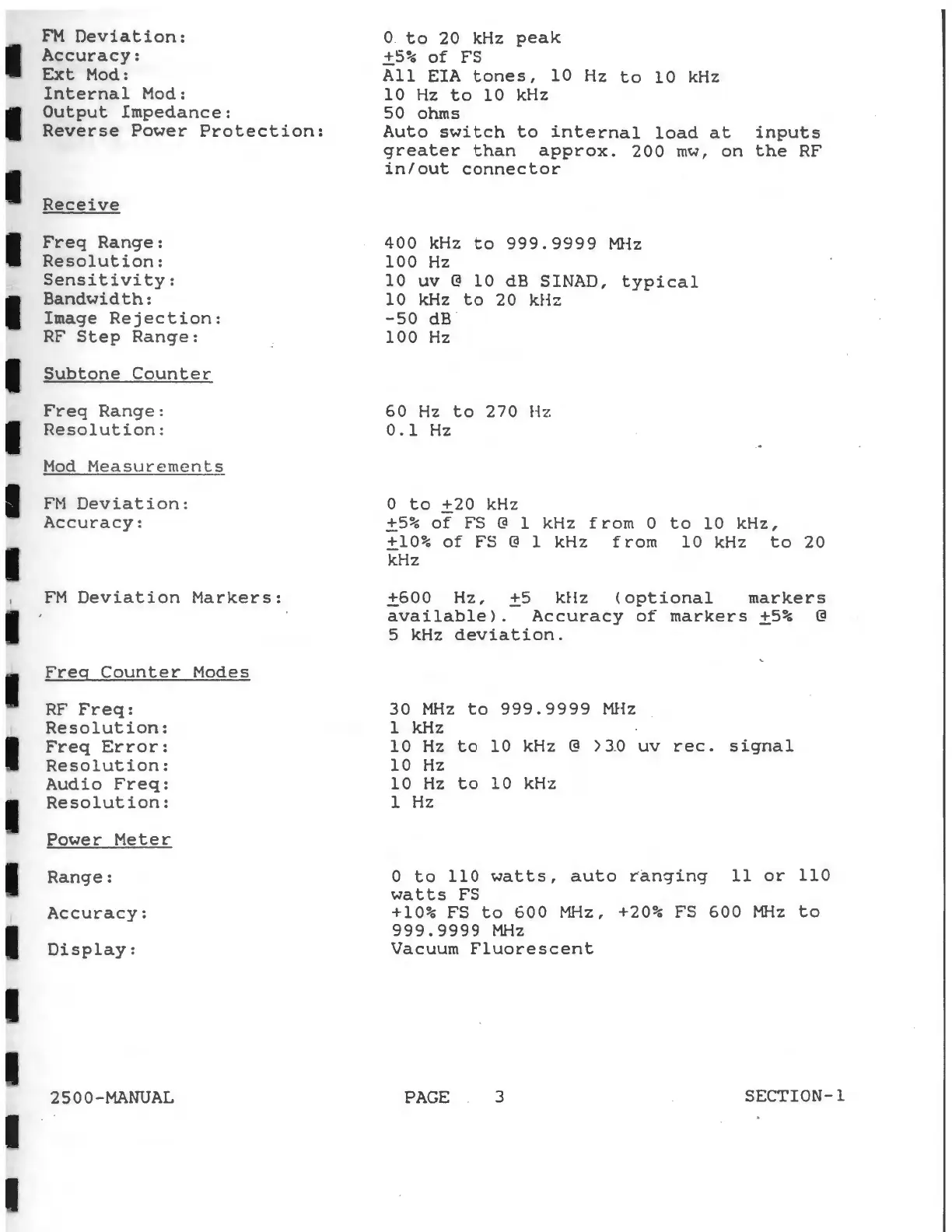 FM Deviation: 0 to 20 kHz peak
Accuracy: $\pm$5% of FS
Ext Mod: All EIA tones, 10 Hz to 10 kHz
Internal Mod: 10 Hz to 10 kHz
Output Impedance: 50 ohms
Reverse Power Protection: Auto switch to internal load at inputs greater than approx. 200 mw, on the RF in/out connector

Receive

Freq Range: 400 kHz to 999.9999 MHz
Resolution: 100 Hz
Sensitivity: 10 uv @ 10 dB SINAD, typical
Bandwidth: 10 kHz to 20 kHz
Image Rejection: -50 dB
RF Step Range: 100 Hz

Subtone Counter

Freq Range: 60 Hz to 270 Hz
Resolution: 0.1 Hz

Mod Measurements

FM Deviation: 0 to $\pm$20 kHz
Accuracy: $\pm$5% of FS @ 1 kHz from 0 to 10 kHz, $\pm$10% of FS @ 1 kHz from 10 kHz to 20 kHz

FM Deviation Markers: $\pm$600 Hz, $\pm$5 kHz (optional markers available). Accuracy of markers $\pm$5% @ 5 kHz deviation.

Freq Counter Modes

RF Freq: 30 MHz to 999.9999 MHz
Resolution: 1 kHz
Freq Error: 10 Hz to 10 kHz @ >30 uv rec. signal
Resolution: 10 Hz
Audio Freq: 10 Hz to 10 kHz
Resolution: 1 Hz

Power Meter

Range: 0 to 110 watts, auto ranging 11 or 110 watts FS

Accuracy: +10% FS to 600 MHz, +20% FS 600 MHz to 999.9999 MHz

Display: Vacuum Fluorescent

2500-MANUAL PAGE 3 SECTION-1